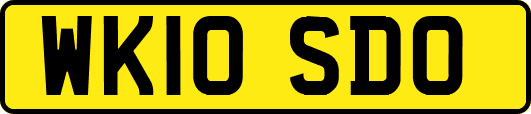 WK10 SDO